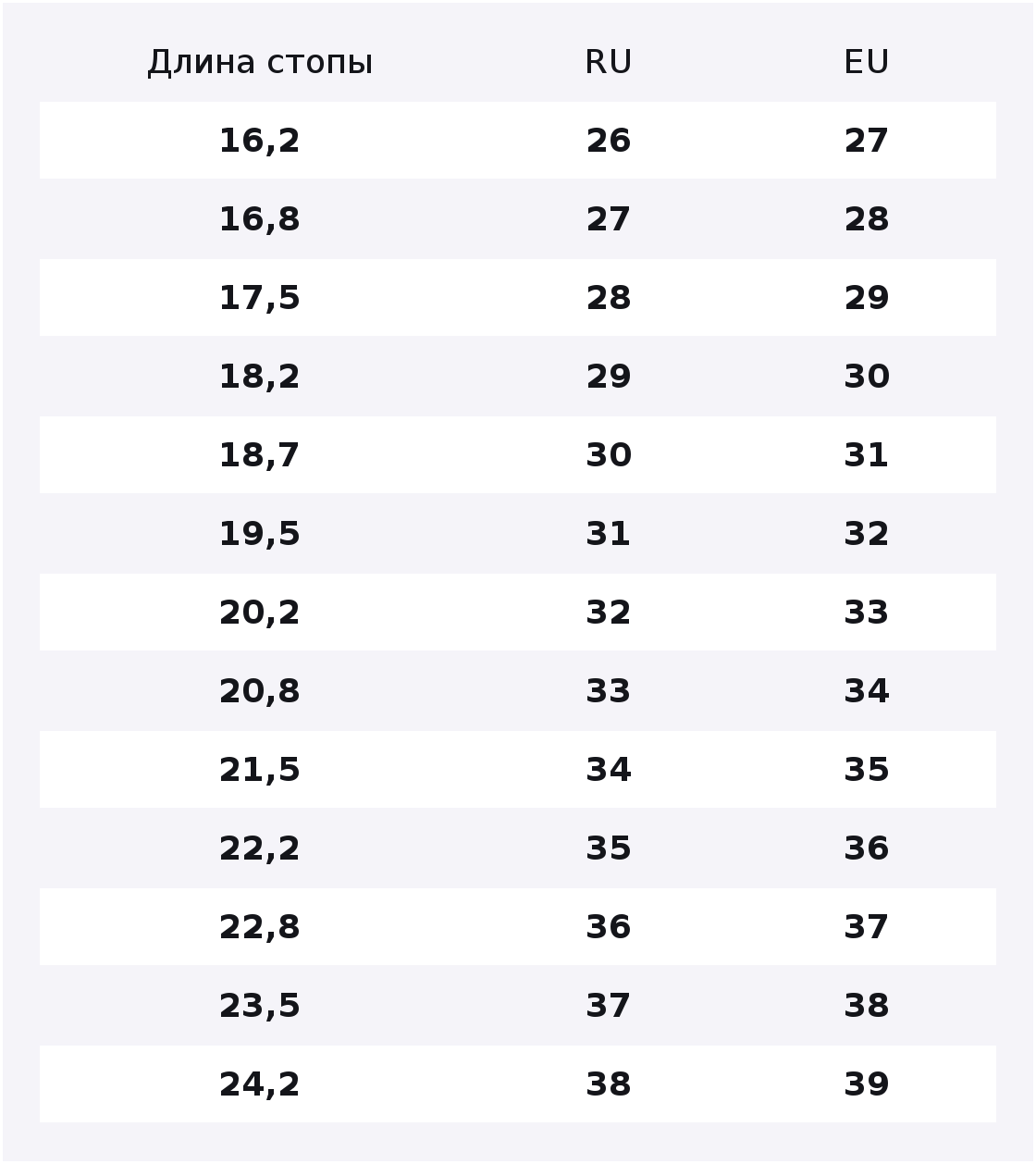 | Длина стопы | RU | EU |
|---|---|---|
| 16,2 | 26 | 27 |
| 16,8 | 27 | 28 |
| 17,5 | 28 | 29 |
| 18,2 | 29 | 30 |
| 18,7 | 30 | 31 |
| 19,5 | 31 | 32 |
| 20,2 | 32 | 33 |
| 20,8 | 33 | 34 |
| 21,5 | 34 | 35 |
| 22,2 | 35 | 36 |
| 22,8 | 36 | 37 |
| 23,5 | 37 | 38 |
| 24,2 | 38 | 39 |